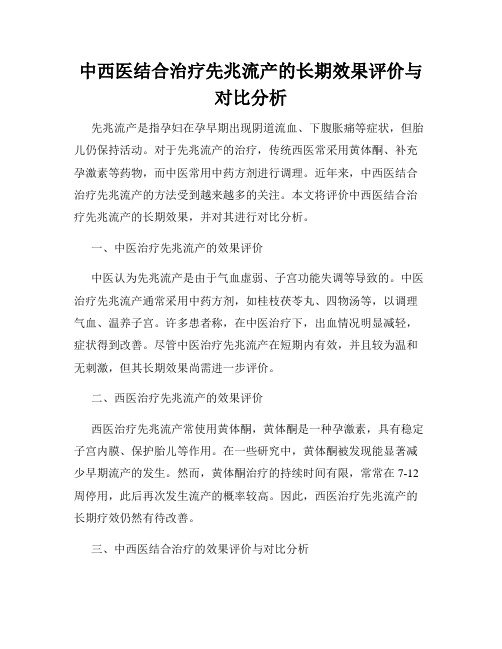 中西医结合治疗先兆流产的长期效果评价与对比分析

先兆流产是指孕妇在孕早期出现阴道流血、下腹胀痛等症状，但胎儿仍保持活动。对于先兆流产的治疗，传统西医常采用黄体酮、补充孕激素等药物，而中医常用中药方剂进行调理。近年来，中西医结合治疗先兆流产的方法受到越来越多的关注。本文将评价中西医结合治疗先兆流产的长期效果，并对其进行对比分析。

一、中医治疗先兆流产的效果评价

中医认为先兆流产是由于气血虚弱、子宫功能失调等导致的。中医治疗先兆流产通常采用中药方剂，如桂枝茯苓丸、四物汤等，以调理气血、温养子宫。许多患者称，在中医治疗下，出血情况明显减轻，症状得到改善。尽管中医治疗先兆流产在短期内有效，并且较为温和无刺激，但其长期效果尚需进一步评价。

二、西医治疗先兆流产的效果评价

西医治疗先兆流产常使用黄体酮，黄体酮是一种孕激素，具有稳定子宫内膜、保护胎儿等作用。在一些研究中，黄体酮被发现能显著减少早期流产的发生。然而，黄体酮治疗的持续时间有限，常常在 7-12 周停用，此后再次发生流产的概率较高。因此，西医治疗先兆流产的长期疗效仍然有待改善。

三、中西医结合治疗的效果评价与对比分析